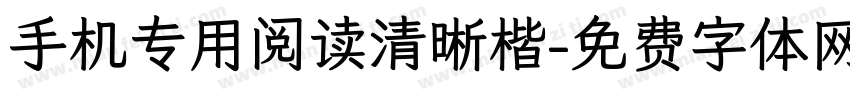 手机专用阅读清晰楷-免费字体网